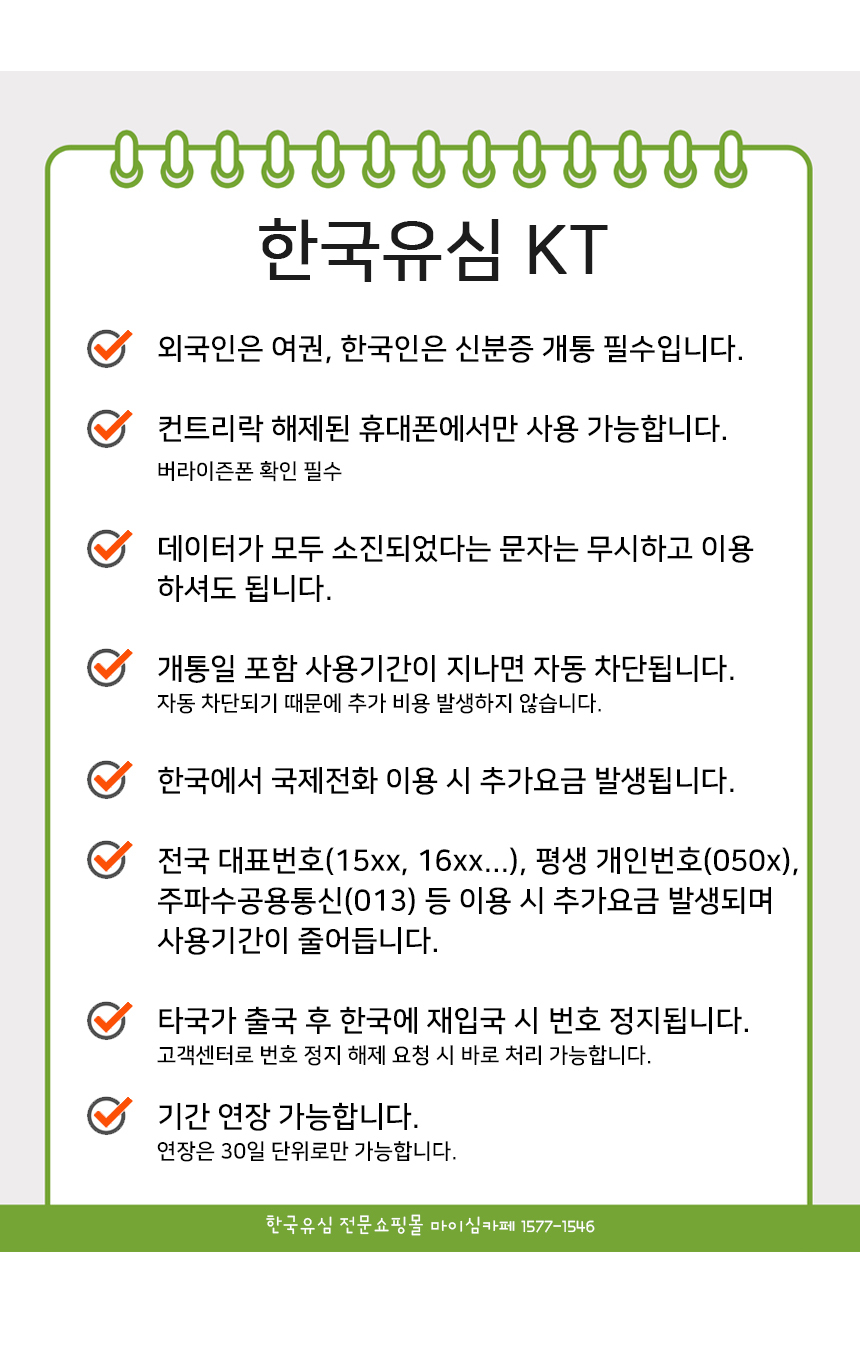 한국유심 KT

외국인은 여권, 한국인은 신분증 개통 필수입니다.

컨트리락 해제된 휴대폰에서만 사용 가능합니다.
버라이즌폰 확인 필수

데이터가 모두 소진되었다는 문자는 무시하고 이용하셔도 됩니다.

개통일 포함 사용기간이 지나면 자동 차단됩니다.
자동 차단되기 때문에 추가 비용 발생하지 않습니다.

한국에서 국제전화 이용 시 추가요금 발생됩니다.

전국 대표번호(15xx, 16xx...), 평생 개인번호(050x), 주파수공용통신(013) 등 이용 시 추가요금 발생되며 사용기간이 줄어듭니다.

타국가 출국 후 한국에 재입국 시 번호 정지됩니다.
고객센터로 번호 정지 해제 요청 시 바로 처리 가능합니다.

기간 연장 가능합니다.
연장은 30일 단위로만 가능합니다.

한국유심 전문쇼핑몰 마이심카페 1577-1546